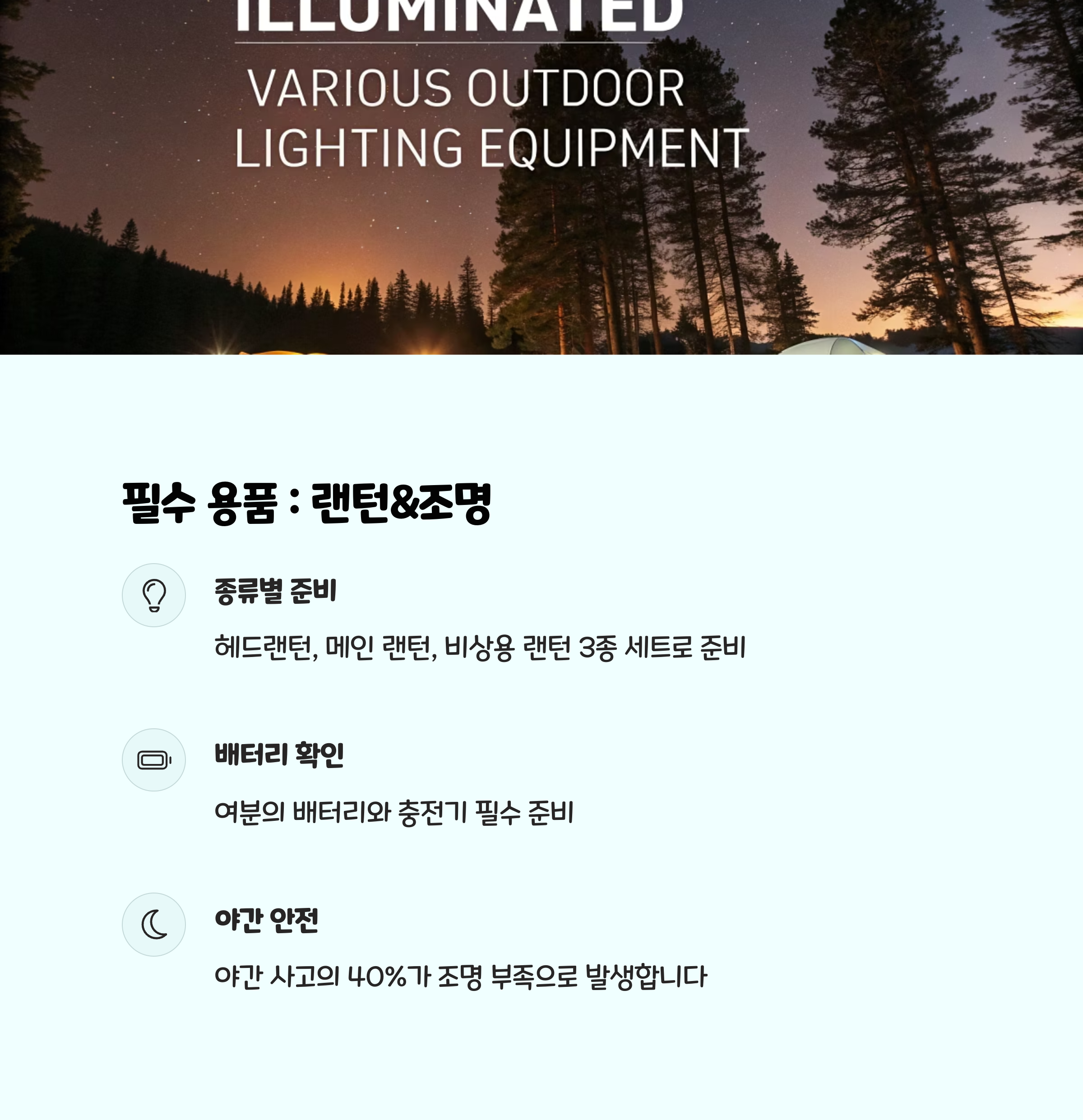 ILLUMINATED

VARIOUS OUTDOOR LIGHTING EQUIPMENT

필수 용품 : 랜턴&조명

종류별 준비

헤드랜턴, 메인 랜턴, 비상용 랜턴 3종 세트로 준비

배터리 확인

여분의 배터리와 충전기 필수 준비

야간 안전

야간 사고의 40%가 조명 부족으로 발생합니다